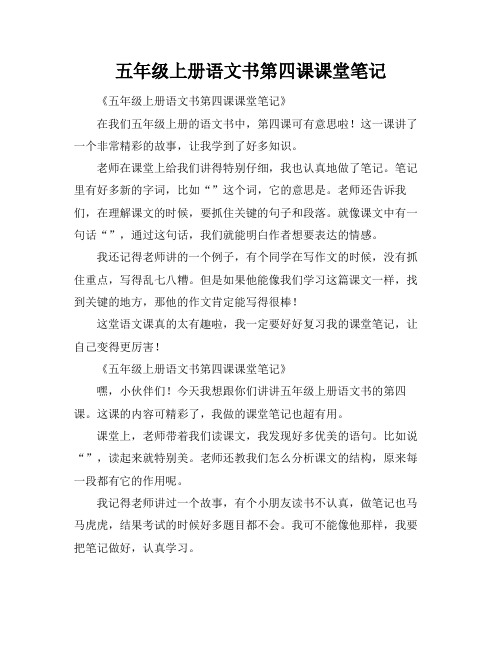 五年级上册语文书第四课课堂笔记

《五年级上册语文书第四课课堂笔记》

在我们五年级上册的语文书中，第四课可有意思啦！这一课讲了一个非常精彩的故事，让我学到了好多知识。

老师在课堂上给我们讲得特别仔细，我也认真地做了笔记。笔记里有好多新的字词，比如“”这个词，它的意思是。老师还告诉我们，在理解课文的时候，要抓住关键的句子和段落。就像课文中有一句话“”，通过这句话，我们就能明白作者想要表达的情感。

我还记得老师讲的一个例子，有个同学在写作文的时候，没有抓住重点，写得乱七八糟。但是如果他能像我们学习这篇课文一样，找到关键的地方，那他的作文肯定能写得很棒！

这堂语文课真的太有趣啦，我一定要好好复习我的课堂笔记，让自己变得更厉害！

《五年级上册语文书第四课课堂笔记》

嘿，小伙伴们！今天我想跟你们讲讲五年级上册语文书的第四课。这课的内容可精彩了，我做的课堂笔记也超有用。

课堂上，老师带着我们读课文，我发现好多优美的语句。比如说“”，读起来就特别美。老师还教我们怎么分析课文的结构，原来每一段都有它的作用呢。

我记得老师讲过一个故事，有个小朋友读书不认真，做笔记也马马虎虎，结果考试的时候好多题目都不会。我可不能像他那样，我要把笔记做好，认真学习。